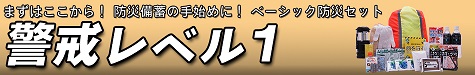 まずはここから！ 防災備蓄の手始めに！ ベーシック防災セット

警戒レベル1